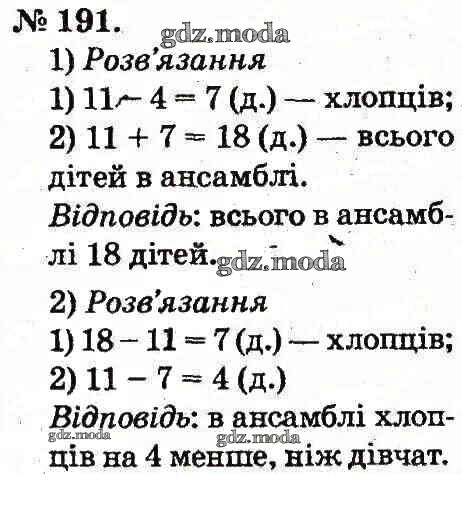 № 191.

1) Розв'язання

1) $11 - 4 = 7$ (д.) — хлопців;

2) $11 + 7 = 18$ (д.) — всього дітей в ансамблі.

Відповідь: всього в ансамблі 18 дітей.

2) Розв'язання

1) $18 - 11 = 7$ (д.) — хлопців;

2) $11 - 7 = 4$ (д.)

Відповідь: в ансамблі хлопців на 4 менше, ніж дівчат.

gdz.moda